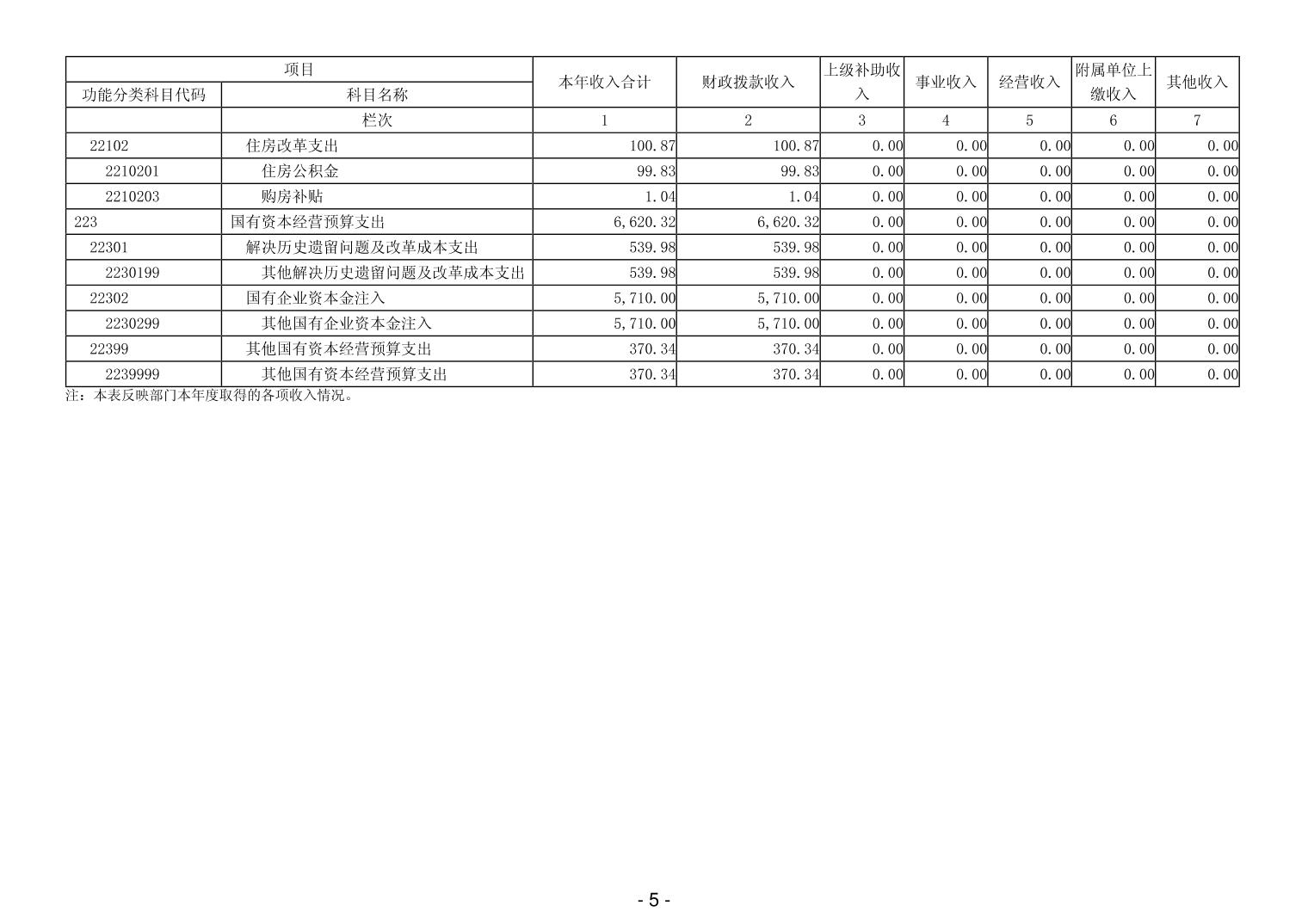 | 项目 | | 本年收入合计 | 财政拨款收入 | 上级补助收入 | 事业收入 | 经营收入 | 附属单位上缴收入 | 其他收入 |
|---|---|---|---|---|---|---|---|---|
| 功能分类科目代码 | 科目名称 | | | | | | | |
| | 栏次 | 1 | 2 | 3 | 4 | 5 | 6 | 7 |
| 22102 | 住房改革支出 | 100.87 | 100.87 | 0.00 | 0.00 | 0.00 | 0.00 | 0.00 |
| 2210201 | 住房公积金 | 99.83 | 99.83 | 0.00 | 0.00 | 0.00 | 0.00 | 0.00 |
| 2210203 | 购房补贴 | 1.04 | 1.04 | 0.00 | 0.00 | 0.00 | 0.00 | 0.00 |
| 223 | 国有资本经营预算支出 | 6,620.32 | 6,620.32 | 0.00 | 0.00 | 0.00 | 0.00 | 0.00 |
| 22301 | 解决历史遗留问题及改革成本支出 | 539.98 | 539.98 | 0.00 | 0.00 | 0.00 | 0.00 | 0.00 |
| 2230199 | 其他解决历史遗留问题及改革成本支出 | 539.98 | 539.98 | 0.00 | 0.00 | 0.00 | 0.00 | 0.00 |
| 22302 | 国有企业资本金注入 | 5,710.00 | 5,710.00 | 0.00 | 0.00 | 0.00 | 0.00 | 0.00 |
| 2230299 | 其他国有企业资本金注入 | 5,710.00 | 5,710.00 | 0.00 | 0.00 | 0.00 | 0.00 | 0.00 |
| 22399 | 其他国有资本经营预算支出 | 370.34 | 370.34 | 0.00 | 0.00 | 0.00 | 0.00 | 0.00 |
| 2239999 | 其他国有资本经营预算支出 | 370.34 | 370.34 | 0.00 | 0.00 | 0.00 | 0.00 | 0.00 |

注：本表反映部门本年度取得的各项收入情况。

- 5 -